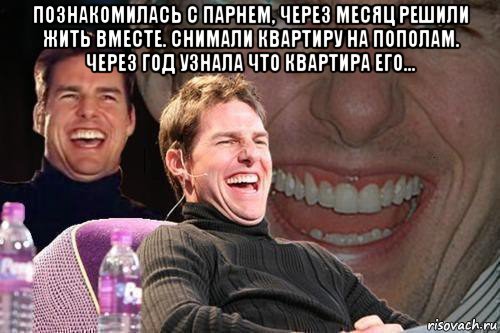 ПОЗНАКОМИЛАСЬ С ПАРНЕМ, ЧЕРЕЗ МЕСЯЦ РЕШИЛИ ЖИТЬ ВМЕСТЕ. СНИМАЛИ КВАРТИРУ НА ПОПОЛАМ. ЧЕРЕЗ ГОД УЗНАЛА ЧТО КВАРТИРА ЕГО...

risovach.ru